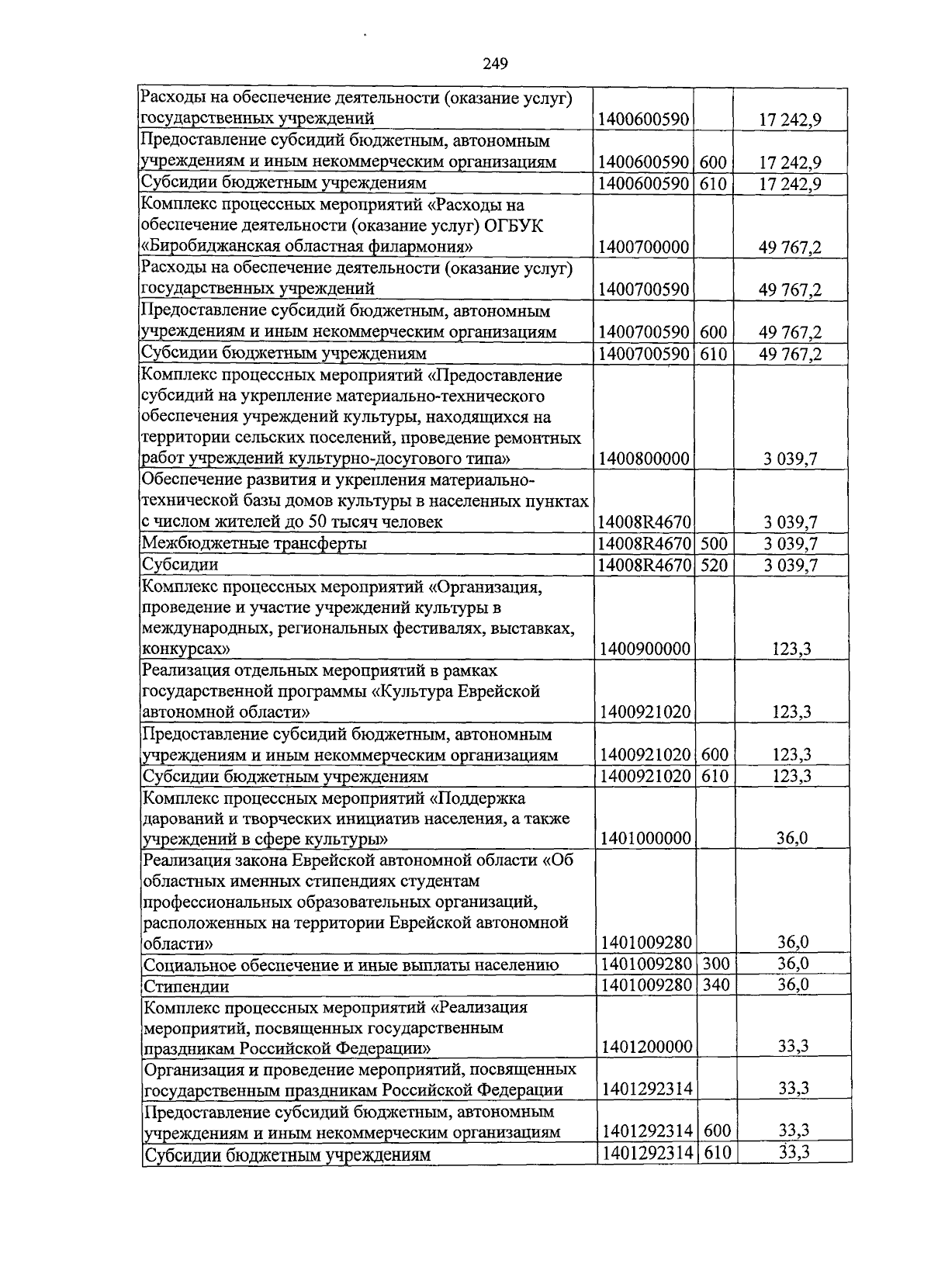 249

| | | | |
|---|---|---|---|
| Расходы на обеспечение деятельности (оказание услуг) государственных учреждений | 1400600590 | | 17 242,9 |
| Предоставление субсидий бюджетным, автономным учреждениям и иным некоммерческим организациям | 1400600590 | 600 | 17 242,9 |
| Субсидии бюджетным учреждениям | 1400600590 | 610 | 17 242,9 |
| Комплекс процессных мероприятий «Расходы на обеспечение деятельности (оказание услуг) ОГБУК «Биробиджанская областная филармония» | 1400700000 | | 49 767,2 |
| Расходы на обеспечение деятельности (оказание услуг) государственных учреждений | 1400700590 | | 49 767,2 |
| Предоставление субсидий бюджетным, автономным учреждениям и иным некоммерческим организациям | 1400700590 | 600 | 49 767,2 |
| Субсидии бюджетным учреждениям | 1400700590 | 610 | 49 767,2 |
| Комплекс процессных мероприятий «Предоставление субсидий на укрепление материально-технического обеспечения учреждений культуры, находящихся на территории сельских поселений, проведение ремонтных работ учреждений культурно-досугового типа» | 1400800000 | | 3 039,7 |
| Обеспечение развития и укрепления материально-технической базы домов культуры в населенных пунктах с числом жителей до 50 тысяч человек | 14008R4670 | | 3 039,7 |
| Межбюджетные трансферты | 14008R4670 | 500 | 3 039,7 |
| Субсидии | 14008R4670 | 520 | 3 039,7 |
| Комплекс процессных мероприятий «Организация, проведение и участие учреждений культуры в международных, региональных фестивалях, выставках, конкурсах» | 1400900000 | | 123,3 |
| Реализация отдельных мероприятий в рамках государственной программы «Культура Еврейской автономной области» | 1400921020 | | 123,3 |
| Предоставление субсидий бюджетным, автономным учреждениям и иным некоммерческим организациям | 1400921020 | 600 | 123,3 |
| Субсидии бюджетным учреждениям | 1400921020 | 610 | 123,3 |
| Комплекс процессных мероприятий «Поддержка дарований и творческих инициатив населения, а также учреждений в сфере культуры» | 1401000000 | | 36,0 |
| Реализация закона Еврейской автономной области «Об областных именных стипендиях студентам профессиональных образовательных организаций, расположенных на территории Еврейской автономной области» | 1401009280 | | 36,0 |
| Социальное обеспечение и иные выплаты населению | 1401009280 | 300 | 36,0 |
| Стипендии | 1401009280 | 340 | 36,0 |
| Комплекс процессных мероприятий «Реализация мероприятий, посвященных государственным праздникам Российской Федерации» | 1401200000 | | 33,3 |
| Организация и проведение мероприятий, посвященных государственным праздникам Российской Федерации | 1401292314 | | 33,3 |
| Предоставление субсидий бюджетным, автономным учреждениям и иным некоммерческим организациям | 1401292314 | 600 | 33,3 |
| Субсидии бюджетным учреждениям | 1401292314 | 610 | 33,3 |